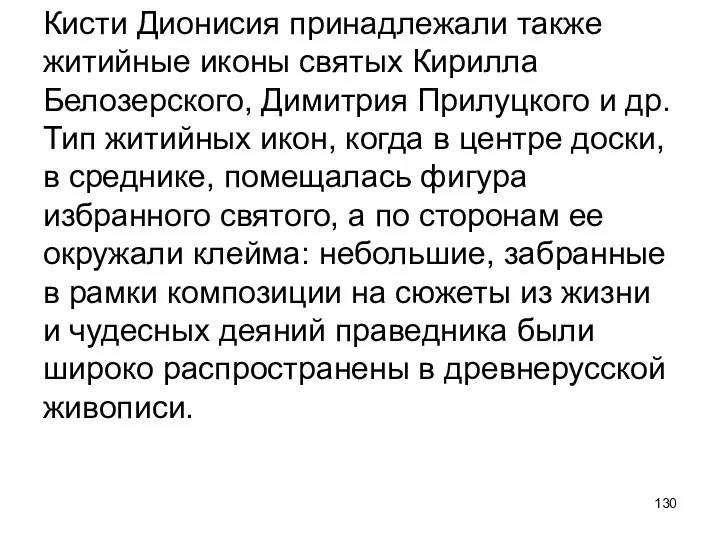 Кисти Дионисия принадлежали также житийные иконы святых Кирилла Белозерского, Димитрия Прилуцкого и др. Тип житийных икон, когда в центре доски, в среднике, помещалась фигура избранного святого, а по сторонам ее окружали клейма: небольшие, забранные в рамки композиции на сюжеты из жизни и чудесных деяний праведника были широко распространены в древнерусской живописи.

130